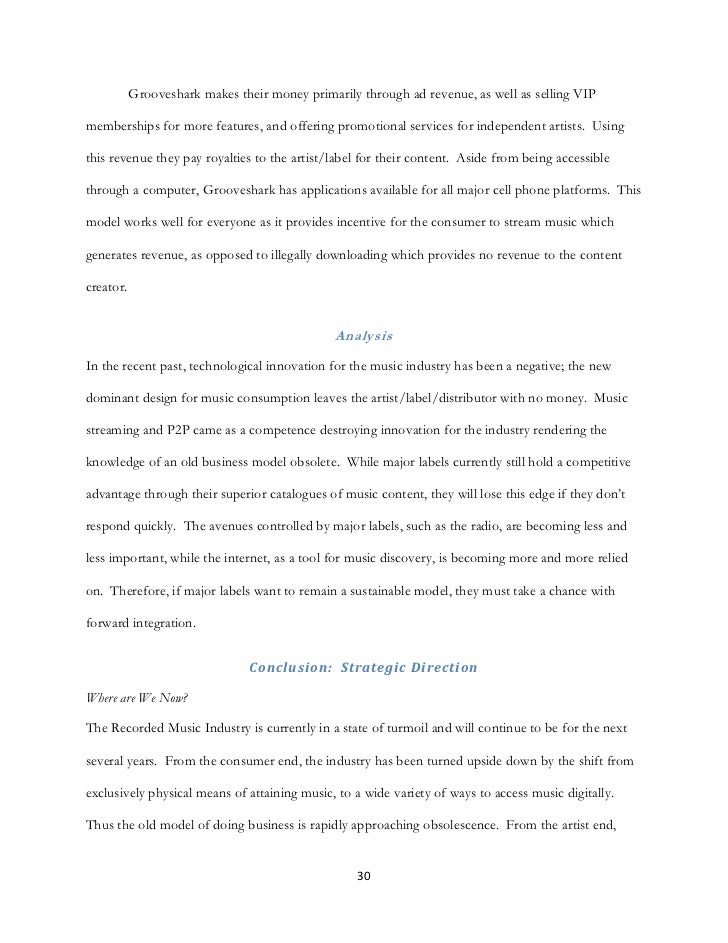 Grooveshark makes their money primarily through ad revenue, as well as selling VIP memberships for more features, and offering promotional services for independent artists. Using this revenue they pay royalties to the artist/label for their content. Aside from being accessible through a computer, Grooveshark has applications available for all major cell phone platforms. This model works well for everyone as it provides incentive for the consumer to stream music which generates revenue, as opposed to illegally downloading which provides no revenue to the content creator.

Analysis

In the recent past, technological innovation for the music industry has been a negative; the new dominant design for music consumption leaves the artist/label/distributor with no money. Music streaming and P2P came as a competence destroying innovation for the industry rendering the knowledge of an old business model obsolete. While major labels currently still hold a competitive advantage through their superior catalogues of music content, they will lose this edge if they don't respond quickly. The avenues controlled by major labels, such as the radio, are becoming less and less important, while the internet, as a tool for music discovery, is becoming more and more relied on. Therefore, if major labels want to remain a sustainable model, they must take a chance with forward integration.

Conclusion: Strategic Direction

Where are We Now?

The Recorded Music Industry is currently in a state of turmoil and will continue to be for the next several years. From the consumer end, the industry has been turned upside down by the shift from exclusively physical means of attaining music, to a wide variety of ways to access music digitally. Thus the old model of doing business is rapidly approaching obsolescence. From the artist end,

30